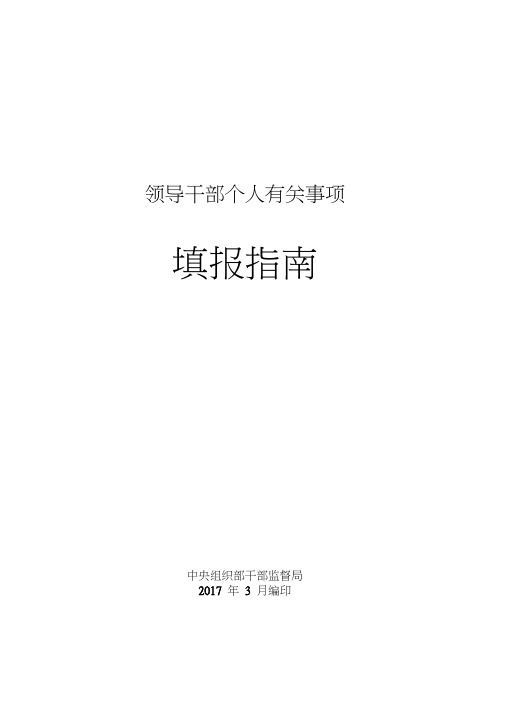 领导干部个人有关事项

填报指南

中央组织部干部监督局
2017 年 3 月编印